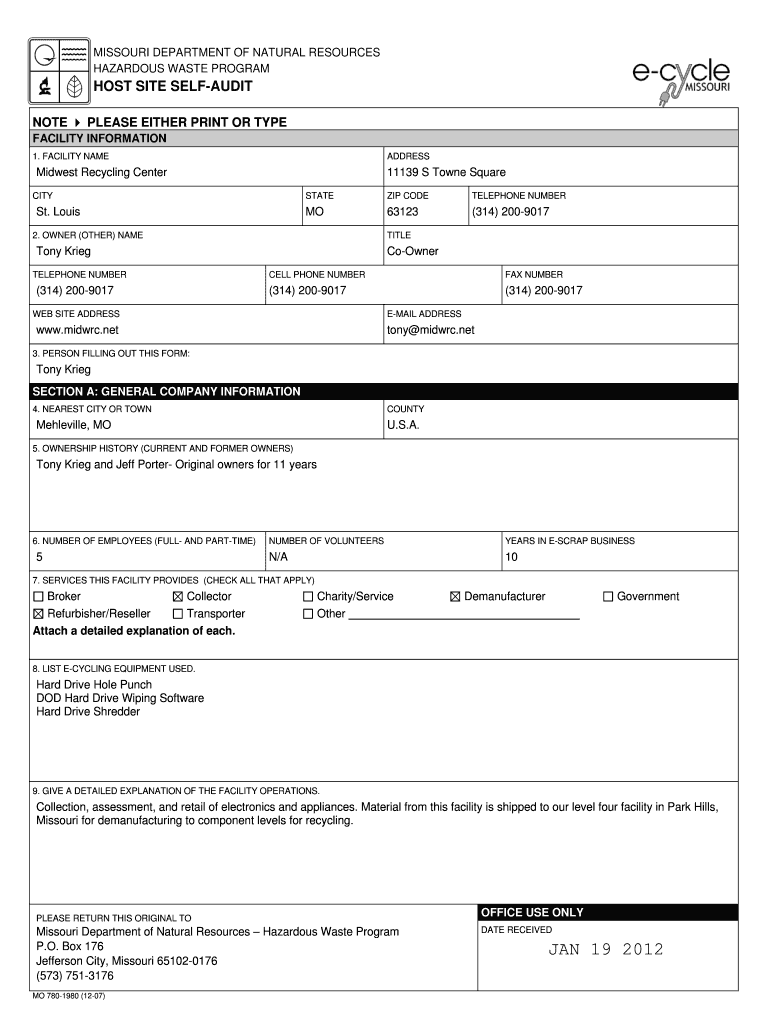 MISSOURI DEPARTMENT OF NATURAL RESOURCES
HAZARDOUS WASTE PROGRAM
HOST SITE SELF-AUDIT

e-cycle MISSOURI

NOTE ▸ PLEASE EITHER PRINT OR TYPE

FACILITY INFORMATION

1. FACILITY NAME
Midwest Recycling Center

ADDRESS
11139 S Towne Square

CITY
St. Louis

STATE
MO

ZIP CODE
63123

TELEPHONE NUMBER
(314) 200-9017

2. OWNER (OTHER) NAME
Tony Krieg

TITLE
Co-Owner

TELEPHONE NUMBER
(314) 200-9017

CELL PHONE NUMBER
(314) 200-9017

FAX NUMBER
(314) 200-9017

WEB SITE ADDRESS
www.midwrc.net

E-MAIL ADDRESS
tony@midwrc.net

3. PERSON FILLING OUT THIS FORM:
Tony Krieg

SECTION A: GENERAL COMPANY INFORMATION

4. NEAREST CITY OR TOWN
Mehleville, MO

COUNTY
U.S.A.

5. OWNERSHIP HISTORY (CURRENT AND FORMER OWNERS)
Tony Krieg and Jeff Porter- Original owners for 11 years

6. NUMBER OF EMPLOYEES (FULL- AND PART-TIME)
5

NUMBER OF VOLUNTEERS
N/A

YEARS IN E-SCRAP BUSINESS
10

7. SERVICES THIS FACILITY PROVIDES (CHECK ALL THAT APPLY)
☐ Broker ☒ Collector ☐ Charity/Service ☒ Demanufacturer ☐ Government
☒ Refurbisher/Reseller ☐ Transporter ☐ Other
Attach a detailed explanation of each.

8. LIST E-CYCLING EQUIPMENT USED.
Hard Drive Hole Punch
DOD Hard Drive Wiping Software
Hard Drive Shredder

9. GIVE A DETAILED EXPLANATION OF THE FACILITY OPERATIONS.
Collection, assessment, and retail of electronics and appliances. Material from this facility is shipped to our level four facility in Park Hills, Missouri for demanufacturing to component levels for recycling.

PLEASE RETURN THIS ORIGINAL TO
Missouri Department of Natural Resources – Hazardous Waste Program
P.O. Box 176
Jefferson City, Missouri 65102-0176
(573) 751-3176

OFFICE USE ONLY
DATE RECEIVED
JAN 19 2012

MO 780-1980 (12-07)